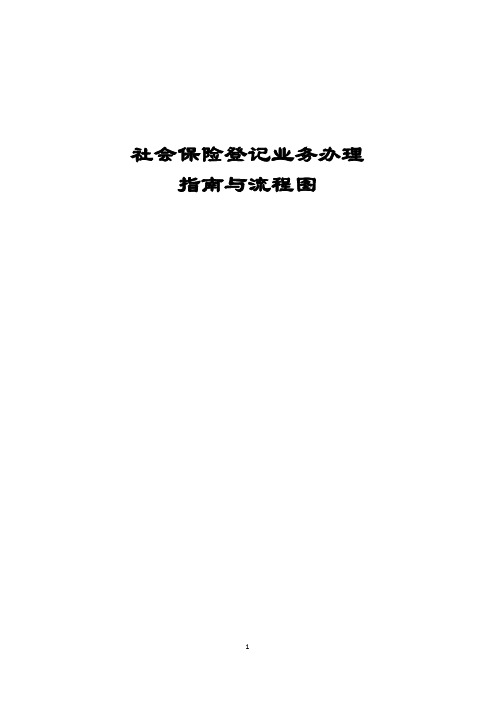 社会保险登记业务办理
指南与流程图

1